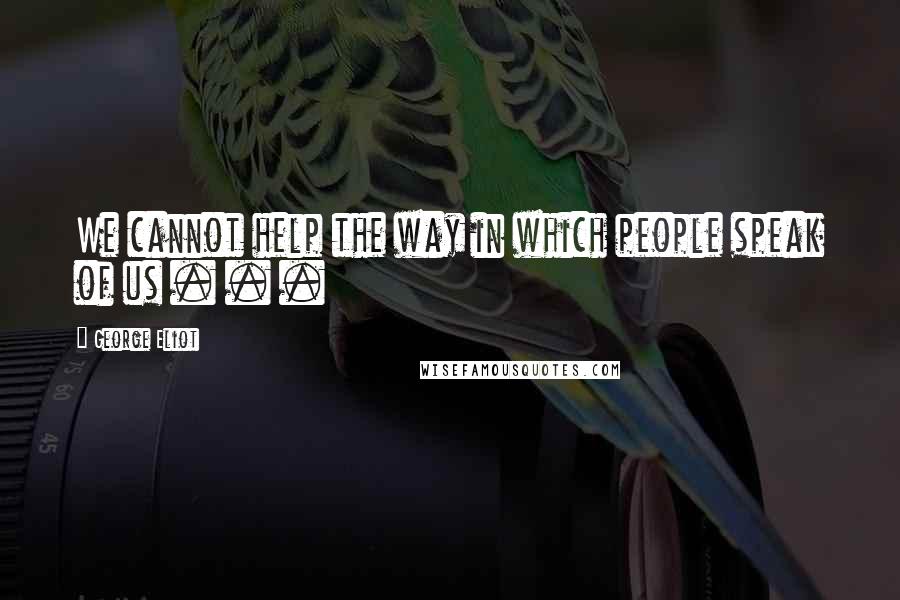 We cannot help the way in which people speak of us . . .

George Eliot

WISEFAMOUSQUOTES.COM

75 60

45